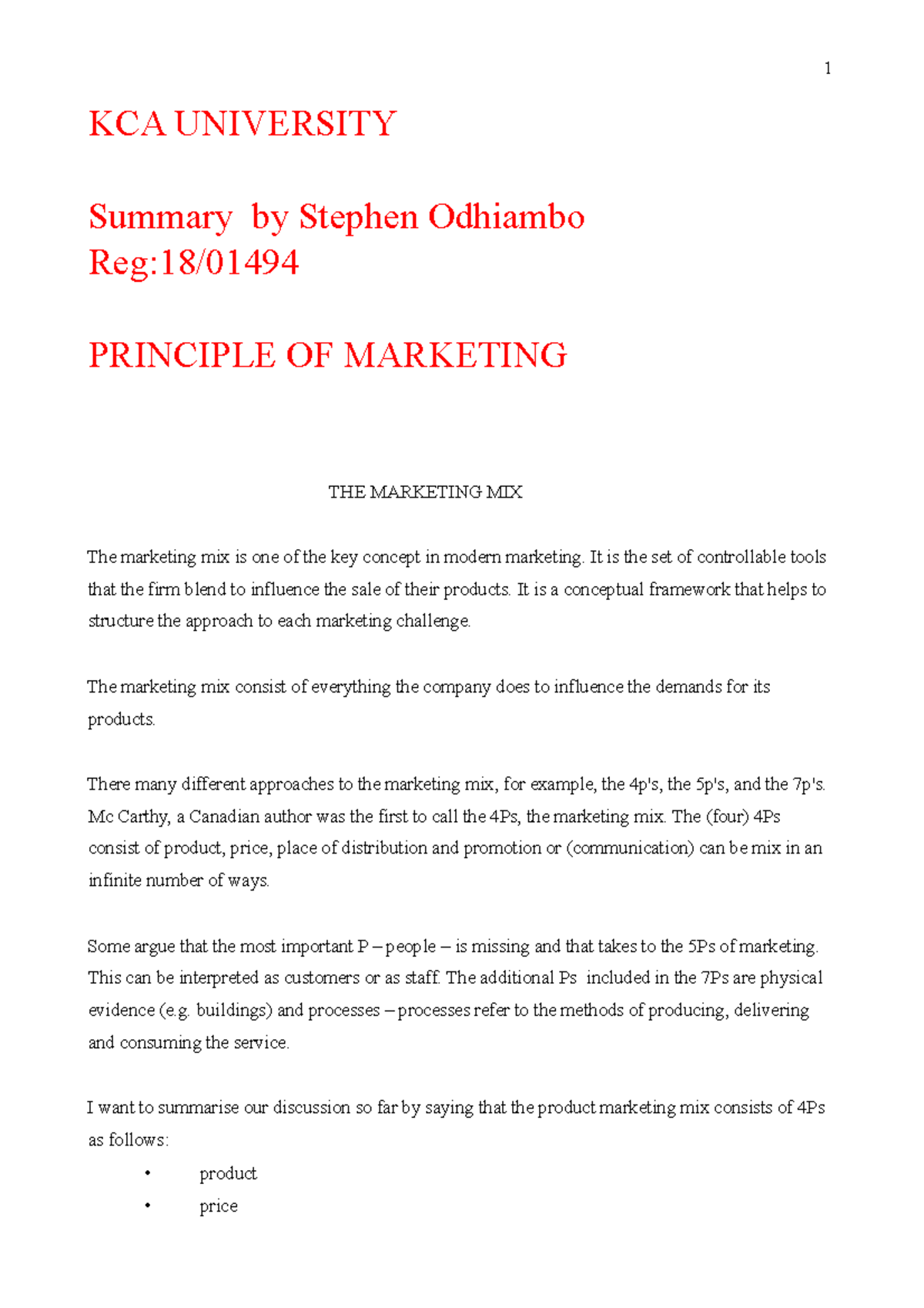 1

KCA UNIVERSITY

Summary by Stephen Odhiambo
Reg:18/01494

PRINCIPLE OF MARKETING

THE MARKETING MIX

The marketing mix is one of the key concept in modern marketing. It is the set of controllable tools that the firm blend to influence the sale of their products. It is a conceptual framework that helps to structure the approach to each marketing challenge.

The marketing mix consist of everything the company does to influence the demands for its products.

There many different approaches to the marketing mix, for example, the 4p's, the 5p's, and the 7p's. Mc Carthy, a Canadian author was the first to call the 4Ps, the marketing mix. The (four) 4Ps consist of product, price, place of distribution and promotion or (communication) can be mix in an infinite number of ways.

Some argue that the most important P – people – is missing and that takes to the 5Ps of marketing. This can be interpreted as customers or as staff. The additional Ps included in the 7Ps are physical evidence (e.g. buildings) and processes – processes refer to the methods of producing, delivering and consuming the service.

I want to summarise our discussion so far by saying that the product marketing mix consists of 4Ps as follows:

• product
• price